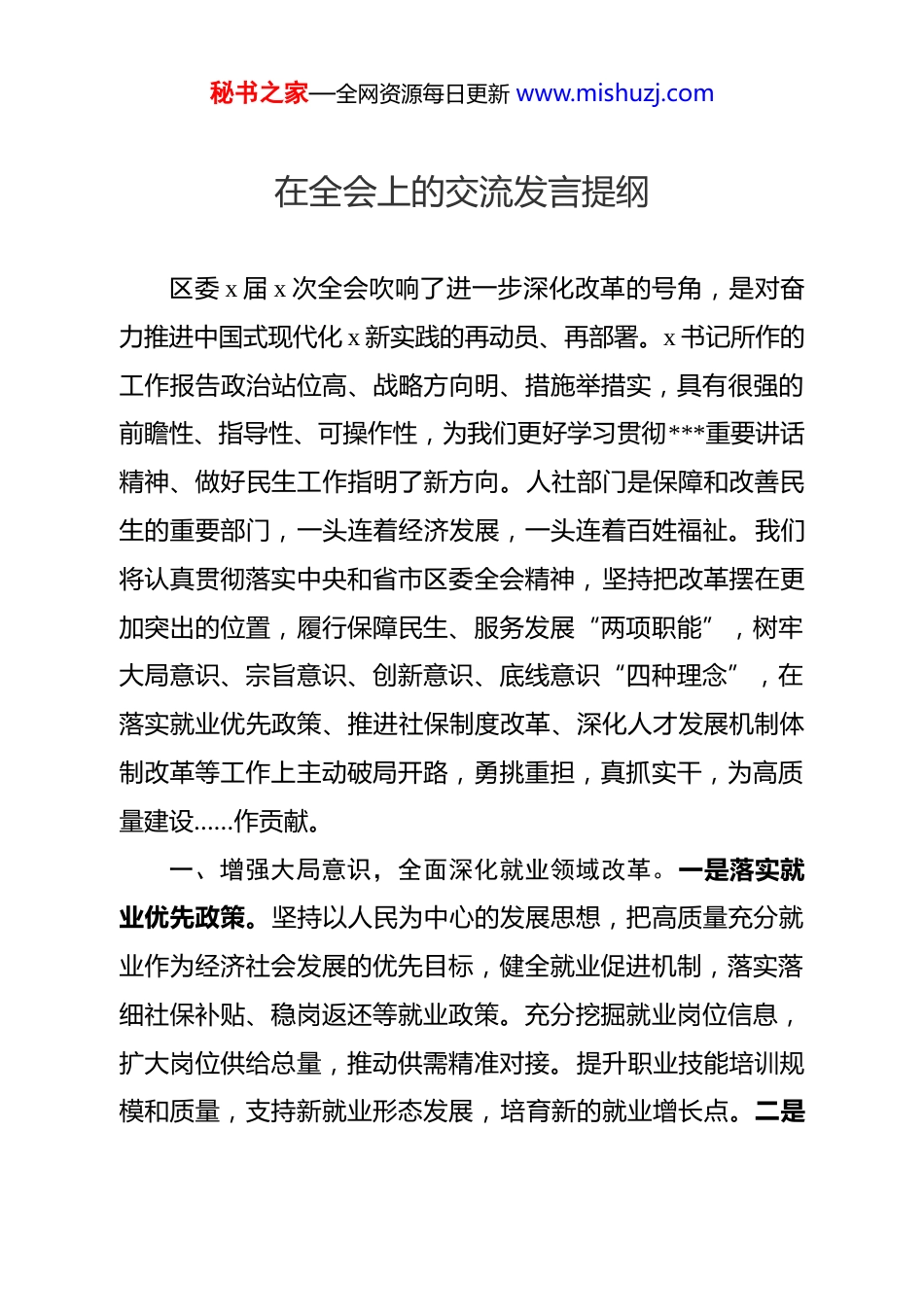 秘书之家—全网资源每日更新 www.mishuzj.com

在全会上的交流发言提纲

区委 x 届 x 次全会吹响了进一步深化改革的号角，是对奋力推进中国式现代化 x 新实践的再动员、再部署。x 书记所作的工作报告政治站位高、战略方向明、措施举措实，具有很强的前瞻性、指导性、可操作性，为我们更好学习贯彻***重要讲话精神、做好民生工作指明了新方向。人社部门是保障和改善民生的重要部门，一头连着经济发展，一头连着百姓福祉。我们将认真贯彻落实中央和省市区委全会精神，坚持把改革摆在更加突出的位置，履行保障民生、服务发展“两项职能”，树牢大局意识、宗旨意识、创新意识、底线意识“四种理念”，在落实就业优先政策、推进社保制度改革、深化人才发展机制体制改革等工作上主动破局开路，勇挑重担，真抓实干，为高质量建设……作贡献。

一、增强大局意识，全面深化就业领域改革。一是落实就业优先政策。坚持以人民为中心的发展思想，把高质量充分就业作为经济社会发展的优先目标，健全就业促进机制，落实落细社保补贴、稳岗返还等就业政策。充分挖掘就业岗位信息，扩大岗位供给总量，推动供需精准对接。提升职业技能培训规模和质量，支持新就业形态发展，培育新的就业增长点。二是